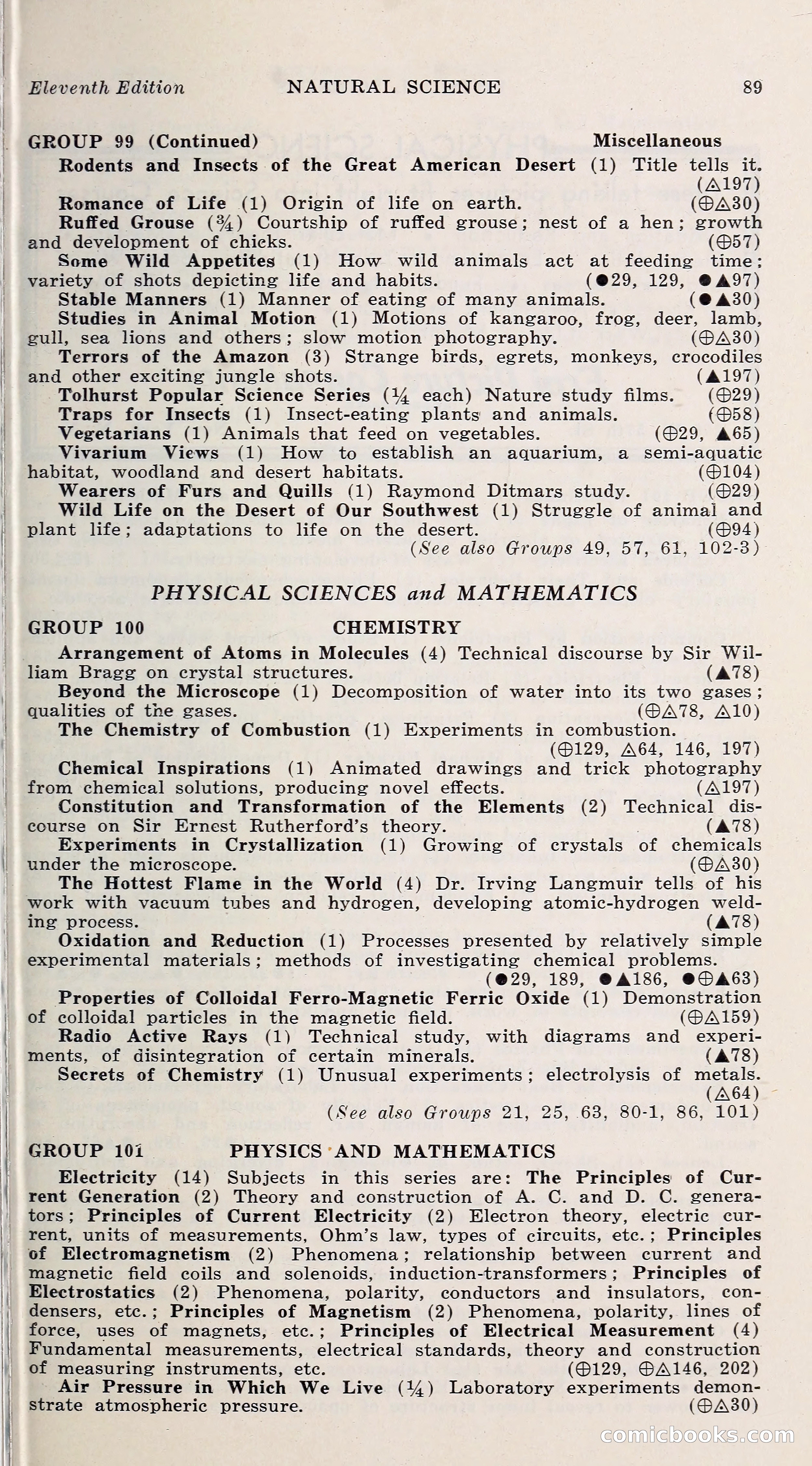 Eleventh Edition NATURAL SCIENCE 89

GROUP 99 (Continued) Miscellaneous

Rodents and Insects of the Great American Desert (1) Title tells it. (△197)

Romance of Life (1) Origin of life on earth. (⊕△30)

Ruffed Grouse (¾) Courtship of ruffed grouse; nest of a hen; growth and development of chicks. (⊕57)

Some Wild Appetites (1) How wild animals act at feeding time; variety of shots depicting life and habits. (●29, 129, ●▲97)

Stable Manners (1) Manner of eating of many animals. (●▲30)

Studies in Animal Motion (1) Motions of kangaroo, frog, deer, lamb, gull, sea lions and others; slow motion photography. (⊕△30)

Terrors of the Amazon (3) Strange birds, egrets, monkeys, crocodiles and other exciting jungle shots. (▲197)

Tolhurst Popular Science Series (¼ each) Nature study films. (⊕29)

Traps for Insects (1) Insect-eating plants and animals. (⊕58)

Vegetarians (1) Animals that feed on vegetables. (⊕29, ▲65)

Vivarium Views (1) How to establish an aquarium, a semi-aquatic habitat, woodland and desert habitats. (⊕104)

Wearers of Furs and Quills (1) Raymond Ditmars study. (⊕29)

Wild Life on the Desert of Our Southwest (1) Struggle of animal and plant life; adaptations to life on the desert. (⊕94)

(See also Groups 49, 57, 61, 102-3)

PHYSICAL SCIENCES and MATHEMATICS

GROUP 100 CHEMISTRY

Arrangement of Atoms in Molecules (4) Technical discourse by Sir William Bragg on crystal structures. (▲78)

Beyond the Microscope (1) Decomposition of water into its two gases; qualities of the gases. (⊕△78, △10)

The Chemistry of Combustion (1) Experiments in combustion. (⊕129, △64, 146, 197)

Chemical Inspirations (1) Animated drawings and trick photography from chemical solutions, producing novel effects. (△197)

Constitution and Transformation of the Elements (2) Technical discourse on Sir Ernest Rutherford's theory. (▲78)

Experiments in Crystallization (1) Growing of crystals of chemicals under the microscope. (⊕△30)

The Hottest Flame in the World (4) Dr. Irving Langmuir tells of his work with vacuum tubes and hydrogen, developing atomic-hydrogen welding process. (▲78)

Oxidation and Reduction (1) Processes presented by relatively simple experimental materials; methods of investigating chemical problems. (●29, 189, ●▲186, ●⊕▲63)

Properties of Colloidal Ferro-Magnetic Ferric Oxide (1) Demonstration of colloidal particles in the magnetic field. (⊕△159)

Radio Active Rays (1) Technical study, with diagrams and experiments, of disintegration of certain minerals. (▲78)

Secrets of Chemistry (1) Unusual experiments; electrolysis of metals. (△64)

(See also Groups 21, 25, 63, 80-1, 86, 101)

GROUP 101 PHYSICS AND MATHEMATICS

Electricity (14) Subjects in this series are: The Principles of Current Generation (2) Theory and construction of A. C. and D. C. generators; Principles of Current Electricity (2) Electron theory, electric current, units of measurements, Ohm's law, types of circuits, etc.; Principles of Electromagnetism (2) Phenomena; relationship between current and magnetic field coils and solenoids, induction-transformers; Principles of Electrostatics (2) Phenomena, polarity, conductors and insulators, condensers, etc.; Principles of Magnetism (2) Phenomena, polarity, lines of force, uses of magnets, etc.; Principles of Electrical Measurement (4) Fundamental measurements, electrical standards, theory and construction of measuring instruments, etc. (⊕129, ⊕△146, 202)

Air Pressure in Which We Live (¼) Laboratory experiments demonstrate atmospheric pressure. (⊕△30)

comicbooks.com